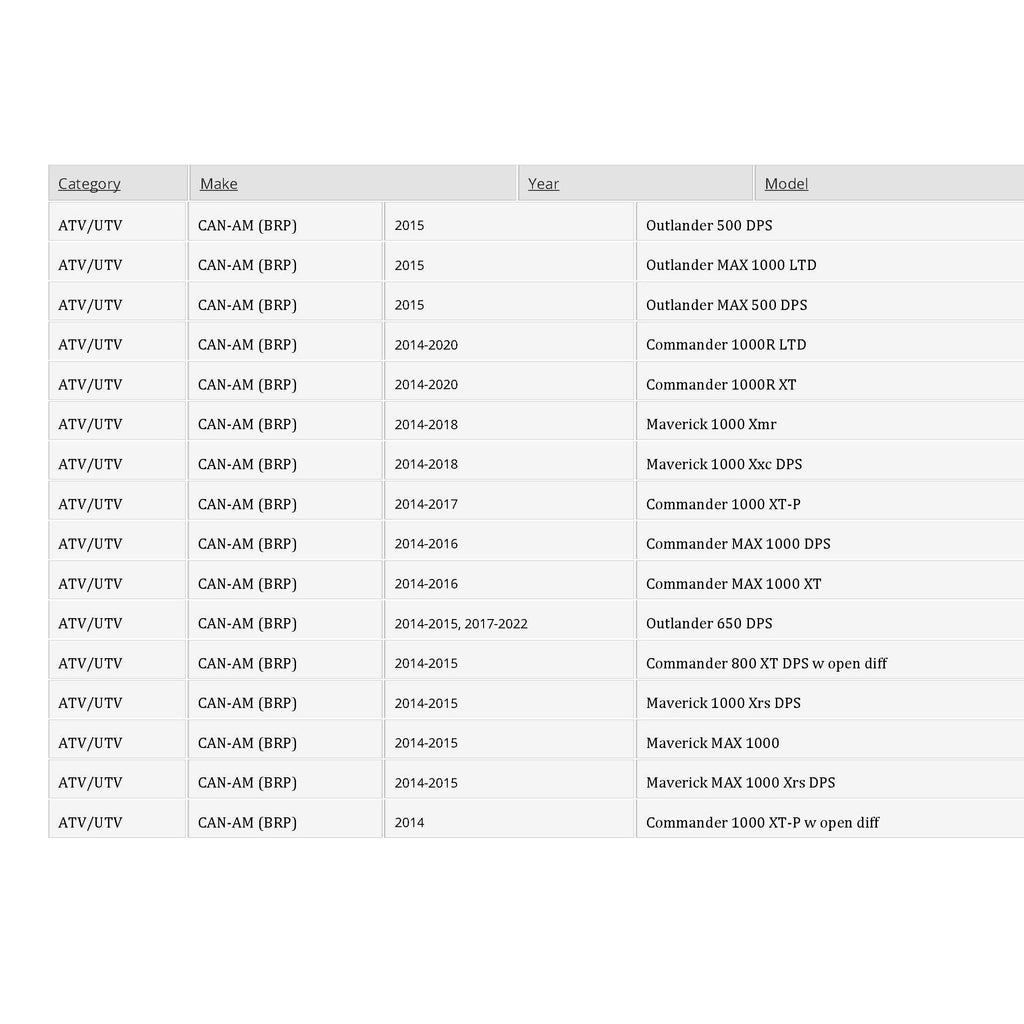 | Category | Make | Year | Model |
|---|---|---|---|
| ATV/UTV | CAN-AM (BRP) | 2015 | Outlander 500 DPS |
| ATV/UTV | CAN-AM (BRP) | 2015 | Outlander MAX 1000 LTD |
| ATV/UTV | CAN-AM (BRP) | 2015 | Outlander MAX 500 DPS |
| ATV/UTV | CAN-AM (BRP) | 2014-2020 | Commander 1000R LTD |
| ATV/UTV | CAN-AM (BRP) | 2014-2020 | Commander 1000R XT |
| ATV/UTV | CAN-AM (BRP) | 2014-2018 | Maverick 1000 Xmr |
| ATV/UTV | CAN-AM (BRP) | 2014-2018 | Maverick 1000 Xxc DPS |
| ATV/UTV | CAN-AM (BRP) | 2014-2017 | Commander 1000 XT-P |
| ATV/UTV | CAN-AM (BRP) | 2014-2016 | Commander MAX 1000 DPS |
| ATV/UTV | CAN-AM (BRP) | 2014-2016 | Commander MAX 1000 XT |
| ATV/UTV | CAN-AM (BRP) | 2014-2015, 2017-2022 | Outlander 650 DPS |
| ATV/UTV | CAN-AM (BRP) | 2014-2015 | Commander 800 XT DPS w open diff |
| ATV/UTV | CAN-AM (BRP) | 2014-2015 | Maverick 1000 Xrs DPS |
| ATV/UTV | CAN-AM (BRP) | 2014-2015 | Maverick MAX 1000 |
| ATV/UTV | CAN-AM (BRP) | 2014-2015 | Maverick MAX 1000 Xrs DPS |
| ATV/UTV | CAN-AM (BRP) | 2014 | Commander 1000 XT-P w open diff |